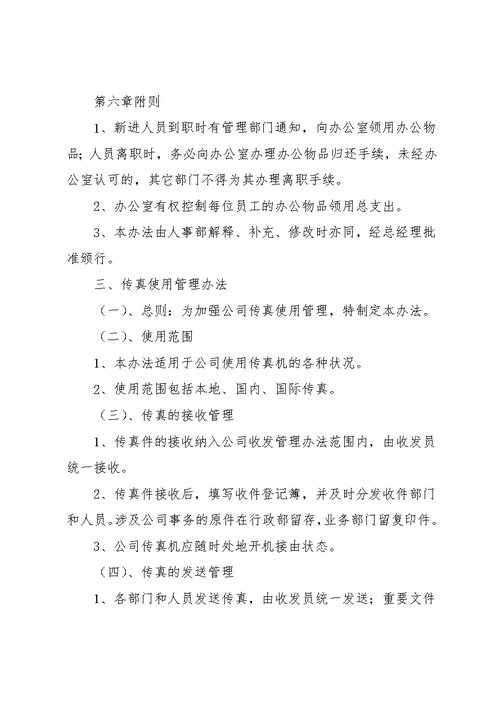 第六章附则

1、新进人员到职时有管理部门通知，向办公室领用办公物品；人员离职时，务必向办公室办理办公物品归还手续，未经办公室认可的，其它部门不得为其办理离职手续。

2、办公室有权控制每位员工的办公物品领用总支出。

3、本办法由人事部解释、补充、修改时亦同，经总经理批准颁行。

三、传真使用管理办法

（一）、总则：为加强公司传真使用管理，特制定本办法。

（二）、使用范围

1、本办法适用于公司使用传真机的各种状况。

2、使用范围包括本地、国内、国际传真。

（三）、传真的接收管理

1、传真件的接收纳入公司收发管理办法范围内，由收发员统一接收。

2、传真件接收后，填写收件登记簿，并及时分发收件部门和人员。涉及公司事务的原件在行政部留存，业务部门留复印件。

3、公司传真机应随时处地开机接由状态。

（四）、传真的发送管理

1、各部门和人员发送传真，由收发员统一发送；重要文件